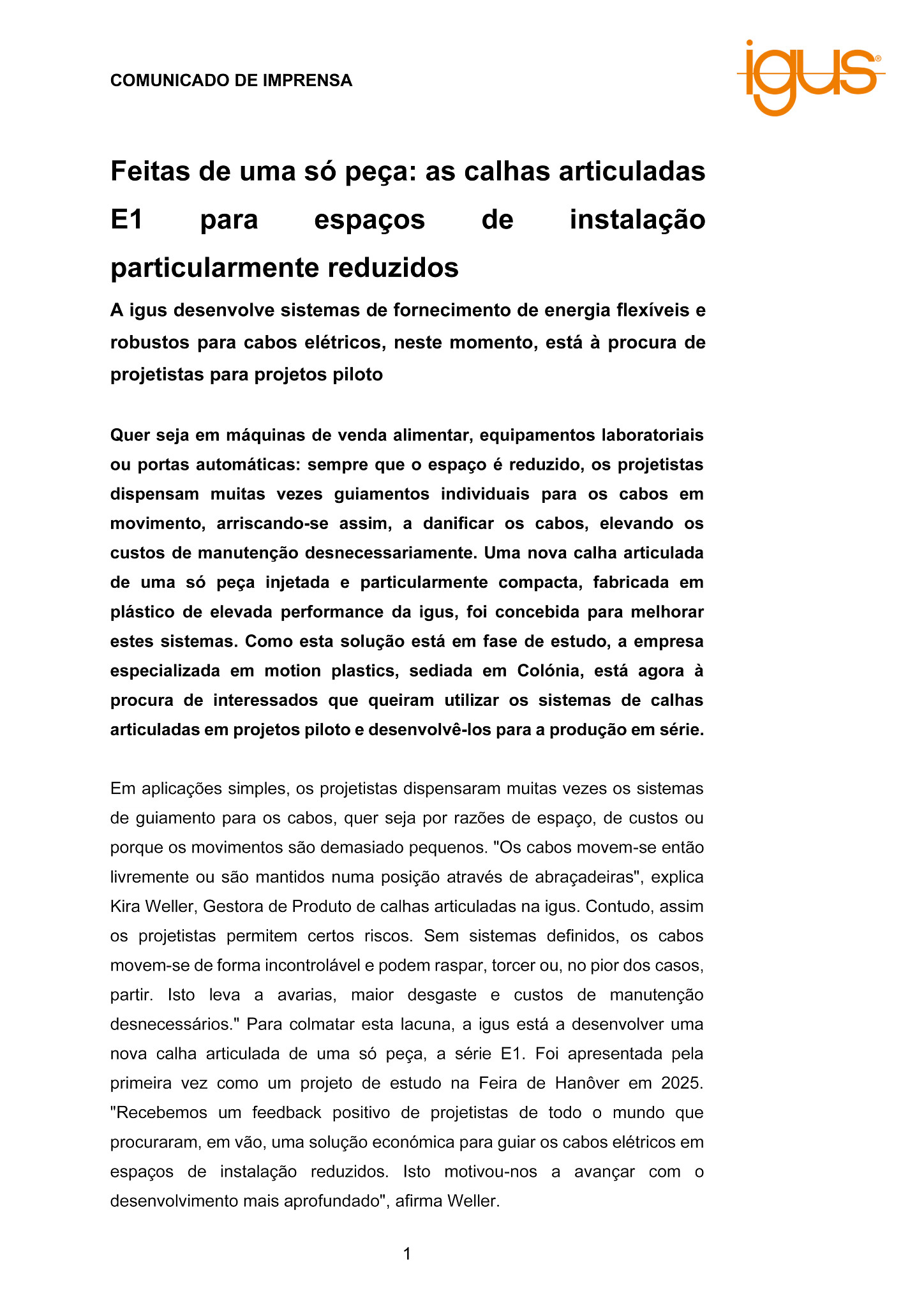 COMUNICADO DE IMPRENSA

igus®

Feitas de uma só peça: as calhas articuladas E1 para espaços de instalação particularmente reduzidos

A igus desenvolve sistemas de fornecimento de energia flexíveis e robustos para cabos elétricos, neste momento, está à procura de projetistas para projetos piloto

Quer seja em máquinas de venda alimentar, equipamentos laboratoriais ou portas automáticas: sempre que o espaço é reduzido, os projetistas dispensam muitas vezes guiamentos individuais para os cabos em movimento, arriscando-se assim, a danificar os cabos, elevando os custos de manutenção desnecessariamente. Uma nova calha articulada de uma só peça injetada e particularmente compacta, fabricada em plástico de elevada performance da igus, foi concebida para melhorar estes sistemas. Como esta solução está em fase de estudo, a empresa especializada em motion plastics, sediada em Colónia, está agora à procura de interessados que queiram utilizar os sistemas de calhas articuladas em projetos piloto e desenvolvê-los para a produção em série.

Em aplicações simples, os projetistas dispensaram muitas vezes os sistemas de guiamento para os cabos, quer seja por razões de espaço, de custos ou porque os movimentos são demasiado pequenos. "Os cabos movem-se então livremente ou são mantidos numa posição através de abraçadeiras", explica Kira Weller, Gestora de Produto de calhas articuladas na igus. Contudo, assim os projetistas permitem certos riscos. Sem sistemas definidos, os cabos movem-se de forma incontrolável e podem raspar, torcer ou, no pior dos casos, partir. Isto leva a avarias, maior desgaste e custos de manutenção desnecessários." Para colmatar esta lacuna, a igus está a desenvolver uma nova calha articulada de uma só peça, a série E1. Foi apresentada pela primeira vez como um projeto de estudo na Feira de Hanôver em 2025. "Recebemos um feedback positivo de projetistas de todo o mundo que procuraram, em vão, uma solução económica para guiar os cabos elétricos em espaços de instalação reduzidos. Isto motivou-nos a avançar com o desenvolvimento mais aprofundado", afirma Weller.

1